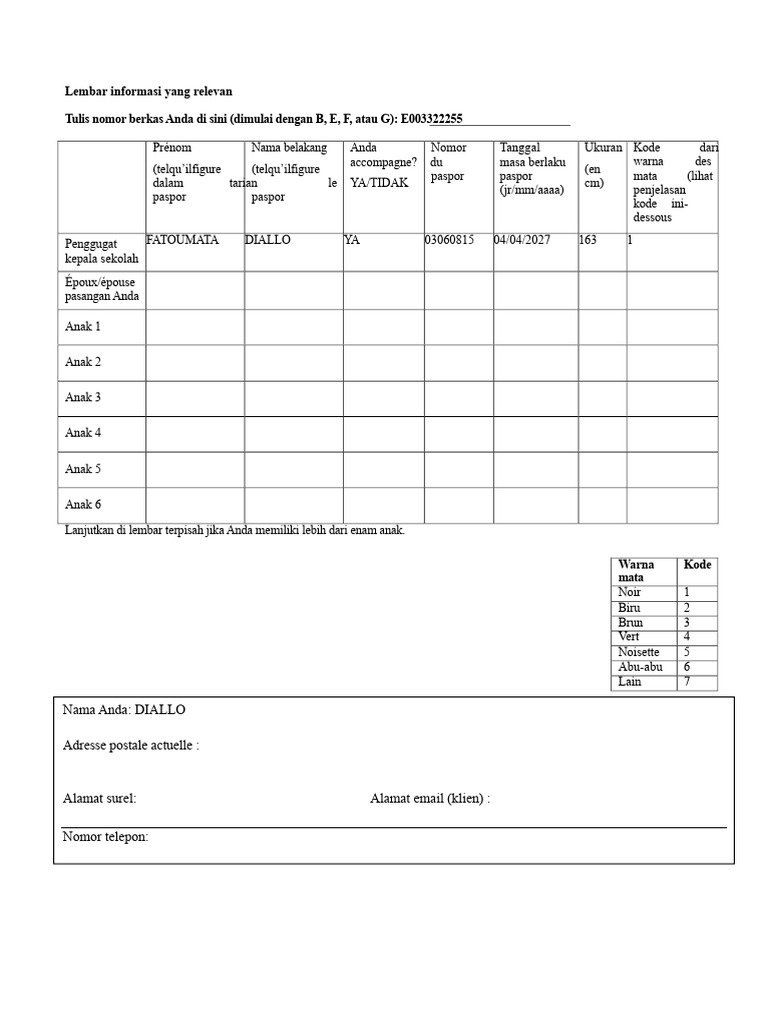 Lembar informasi yang relevan

Tulis nomor berkas Anda di sini (dimulai dengan B, E, F, atau G): E003322255

| | Prénom (telqu'ilfigure dalam tarian paspor | Nama belakang (telqu'ilfigure le paspor | Anda accompagne? YA/TIDAK | Nomor du paspor | Tanggal masa berlaku paspor (jr/mm/aaaa) | Ukuran (en cm) | Kode dari warna des mata (lihat penjelasan kode ini-dessous |
|---|---|---|---|---|---|---|---|
| Penggugat kepala sekolah | FATOUMATA | DIALLO | YA | 03060815 | 04/04/2027 | 163 | 1 |
| Époux/épouse pasangan Anda | | | | | | | |
| Anak 1 | | | | | | | |
| Anak 2 | | | | | | | |
| Anak 3 | | | | | | | |
| Anak 4 | | | | | | | |
| Anak 5 | | | | | | | |
| Anak 6 | | | | | | | |

Lanjutkan di lembar terpisah jika Anda memiliki lebih dari enam anak.

| Warna mata | Kode |
|---|---|
| Noir | 1 |
| Biru | 2 |
| Brun | 3 |
| Vert | 4 |
| Noisette | 5 |
| Abu-abu | 6 |
| Lain | 7 |

Nama Anda: DIALLO

Adresse postale actuelle :

Alamat surel:

Alamat email (klien) :

Nomor telepon: